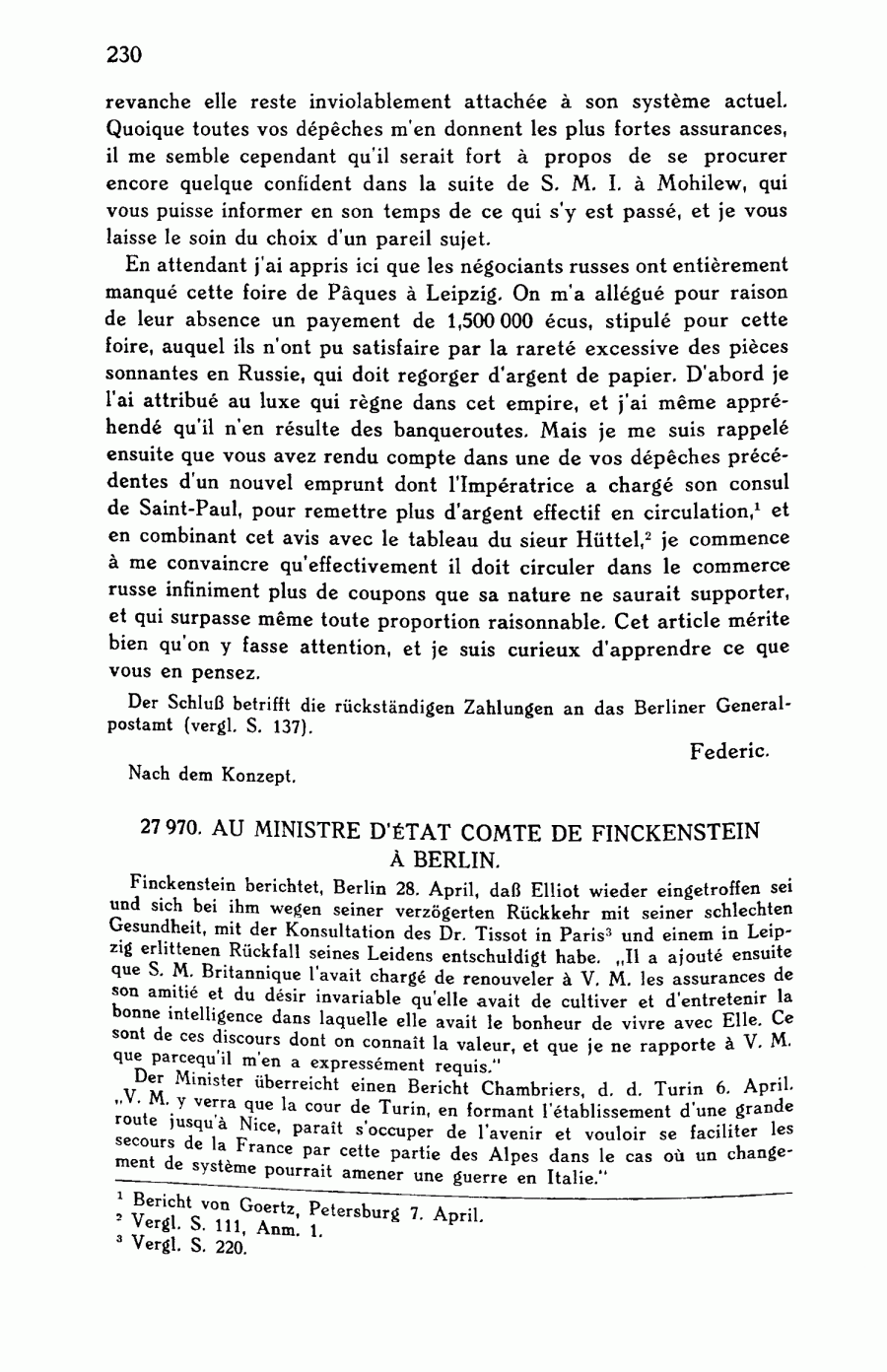 230

revanche elle reste inviolablement attachée à son système actuel. Quoique toutes vos dépêches m'en donnent les plus fortes assurances, il me semble cependant qu'il serait fort à propos de se procurer encore quelque confident dans la suite de S. M. I. à Mohilew, qui vous puisse informer en son temps de ce qui s'y est passé, et je vous laisse le soin du choix d'un pareil sujet.

En attendant j'ai appris ici que les négociants russes ont entièrement manqué cette foire de Pâques à Leipzig. On m'a allégué pour raison de leur absence un payement de 1,500 000 écus, stipulé pour cette foire, auquel ils n'ont pu satisfaire par la rareté excessive des pièces sonnantes en Russie, qui doit regorger d'argent de papier. D'abord je l'ai attribué au luxe qui règne dans cet empire, et j'ai même appréhendé qu'il n'en résulte des banqueroutes. Mais je me suis rappelé ensuite que vous avez rendu compte dans une de vos dépêches précédentes d'un nouvel emprunt dont l'Impératrice a chargé son consul de Saint-Paul, pour remettre plus d'argent effectif en circulation,$^1$ et en combinant cet avis avec le tableau du sieur Hüttel,$^2$ je commence à me convaincre qu'effectivement il doit circuler dans le commerce russe infiniment plus de coupons que sa nature ne saurait supporter, et qui surpasse même toute proportion raisonnable. Cet article mérite bien qu'on y fasse attention, et je suis curieux d'apprendre ce que vous en pensez.

Der Schluß betrifft die rückständigen Zahlungen an das Berliner Generalpostamt (vergl. S. 137).

Federic.

Nach dem Konzept.

27 970. AU MINISTRE D'ÉTAT COMTE DE FINCKENSTEIN À BERLIN.

Finckenstein berichtet, Berlin 28. April, daß Elliot wieder eingetroffen sei und sich bei ihm wegen seiner verzögerten Rückkehr mit seiner schlechten Gesundheit, mit der Konsultation des Dr. Tissot in Paris$^3$ und einem in Leipzig erlittenen Rückfall seines Leidens entschuldigt habe. „Il a ajouté ensuite que S. M. Britannique l'avait chargé de renouveler à V. M. les assurances de son amitié et du désir invariable qu'elle avait de cultiver et d'entretenir la bonne intelligence dans laquelle elle avait le bonheur de vivre avec Elle. Ce sont de ces discours dont on connaît la valeur, et que je ne rapporte à V. M. que parcequ'il m'en a expressément requis."

Der Minister überreicht einen Bericht Chambriers, d. d. Turin 6. April. „V. M. y verra que la cour de Turin, en formant l'établissement d'une grande route jusqu'à Nice, paraît s'occuper de l'avenir et vouloir se faciliter les secours de la France par cette partie des Alpes dans le cas où un changement de système pourrait amener une guerre en Italie."

$^1$ Bericht von Goertz, Petersburg 7. April.
$^2$ Vergl. S. 111, Anm. 1.
$^3$ Vergl. S. 220.